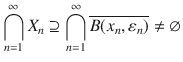 $\bigcap_{n=1}^{\infty} X_n \supseteq \bigcap_{n=1}^{\infty} \overline{B(x_n, \varepsilon_n)} \neq \emptyset$